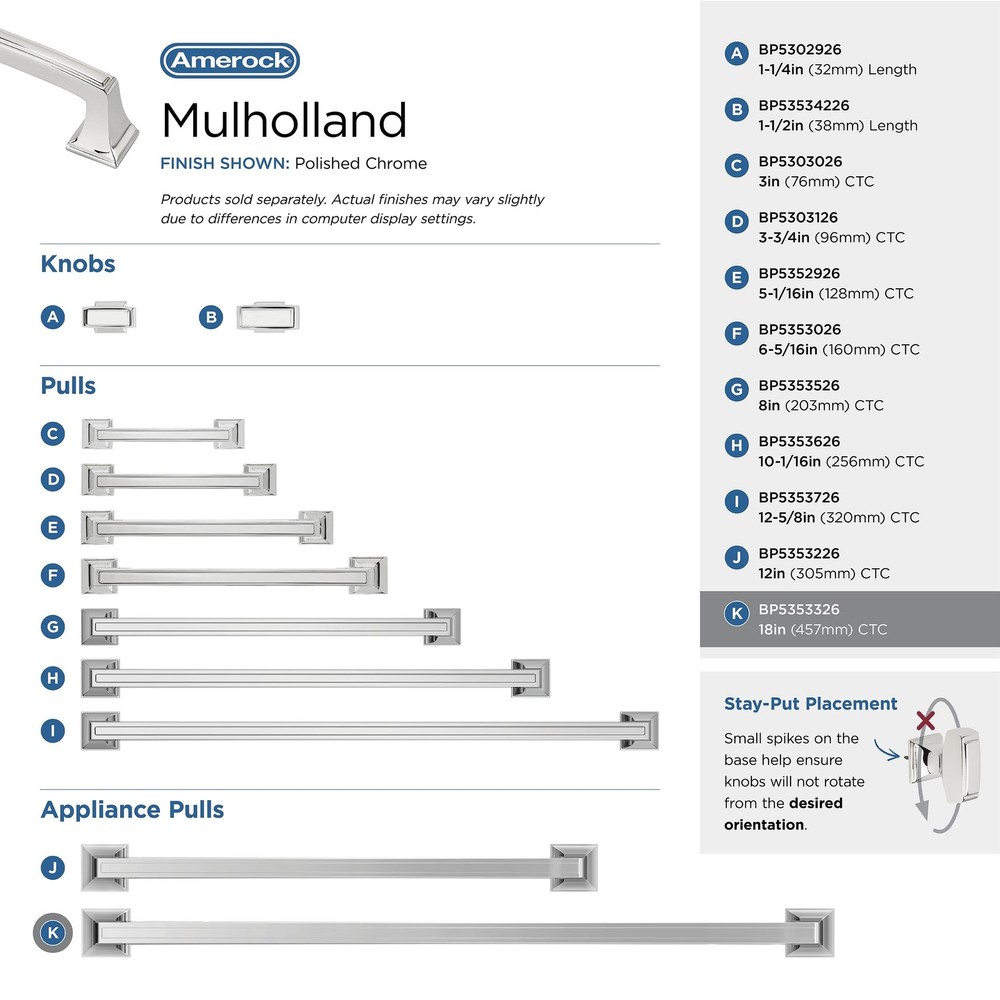 Amerock

Mulholland

FINISH SHOWN: Polished Chrome

Products sold separately. Actual finishes may vary slightly due to differences in computer display settings.

Knobs

A

B

Pulls

C

D

E

F

G

H

I

Appliance Pulls

J

K

A BP5302926
1-1/4in (32mm) Length

B BP53534226
1-1/2in (38mm) Length

C BP5303026
3in (76mm) CTC

D BP5303126
3-3/4in (96mm) CTC

E BP5352926
5-1/16in (128mm) CTC

F BP5353026
6-5/16in (160mm) CTC

G BP5353526
8in (203mm) CTC

H BP5353626
10-1/16in (256mm) CTC

I BP5353726
12-5/8in (320mm) CTC

J BP5353226
12in (305mm) CTC

K BP5353326
18in (457mm) CTC

Stay-Put Placement

Small spikes on the base help ensure knobs will not rotate from the desired orientation.